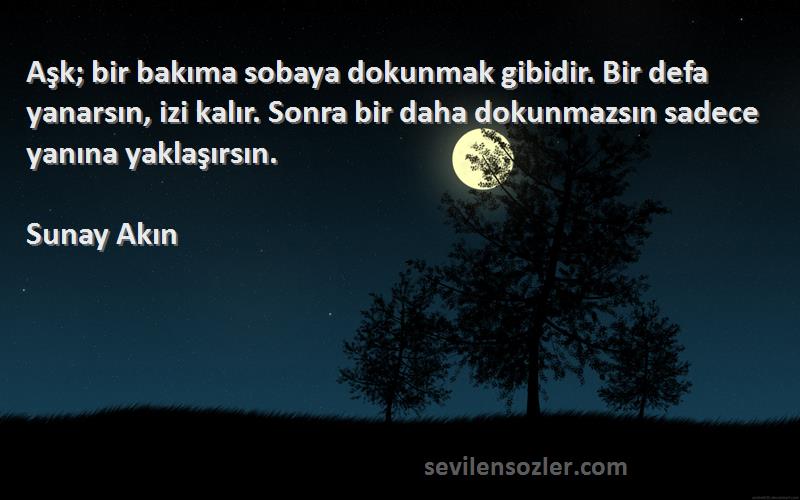 Aşk; bir bakıma sobaya dokunmak gibidir. Bir defa yanarsın, izi kalır. Sonra bir daha dokunmazsın sadece yanına yaklaşırsın.

Sunay Akın

sevilensozler.com